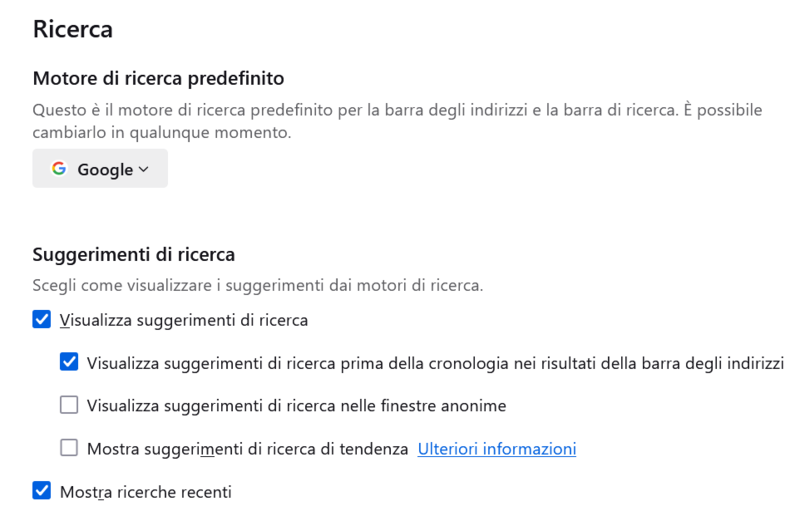 Ricerca

Motore di ricerca predefinito

Questo è il motore di ricerca predefinito per la barra degli indirizzi e la barra di ricerca. È possibile cambiarlo in qualunque momento.

Google

Suggerimenti di ricerca

Scegli come visualizzare i suggerimenti dai motori di ricerca.

Visualizza suggerimenti di ricerca

Visualizza suggerimenti di ricerca prima della cronologia nei risultati della barra degli indirizzi

Visualizza suggerimenti di ricerca nelle finestre anonime

Mostra suggerimenti di ricerca di tendenza Ulteriori informazioni

Mostra ricerche recenti